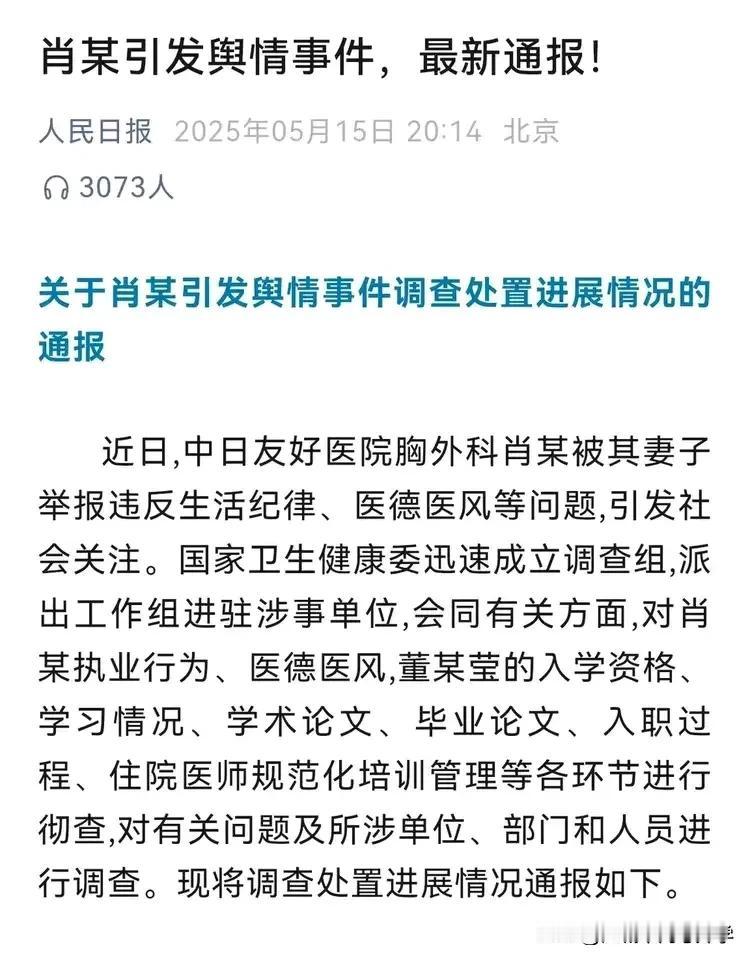 肖某引发舆情事件，最新通报!

人民日报 2025年05月15日 20:14 北京

3073人

关于肖某引发舆情事件调查处置进展情况的通报

近日,中日友好医院胸外科肖某被其妻子举报违反生活纪律、医德医风等问题,引发社会关注。国家卫生健康委迅速成立调查组,派出工作组进驻涉事单位,会同有关方面,对肖某执业行为、医德医风,董某莹的入学资格、学习情况、学术论文、毕业论文、入职过程、住院医师规范化培训管理等各环节进行彻查,对有关问题及所涉单位、部门和人员进行调查。现将调查处置进展情况通报如下。